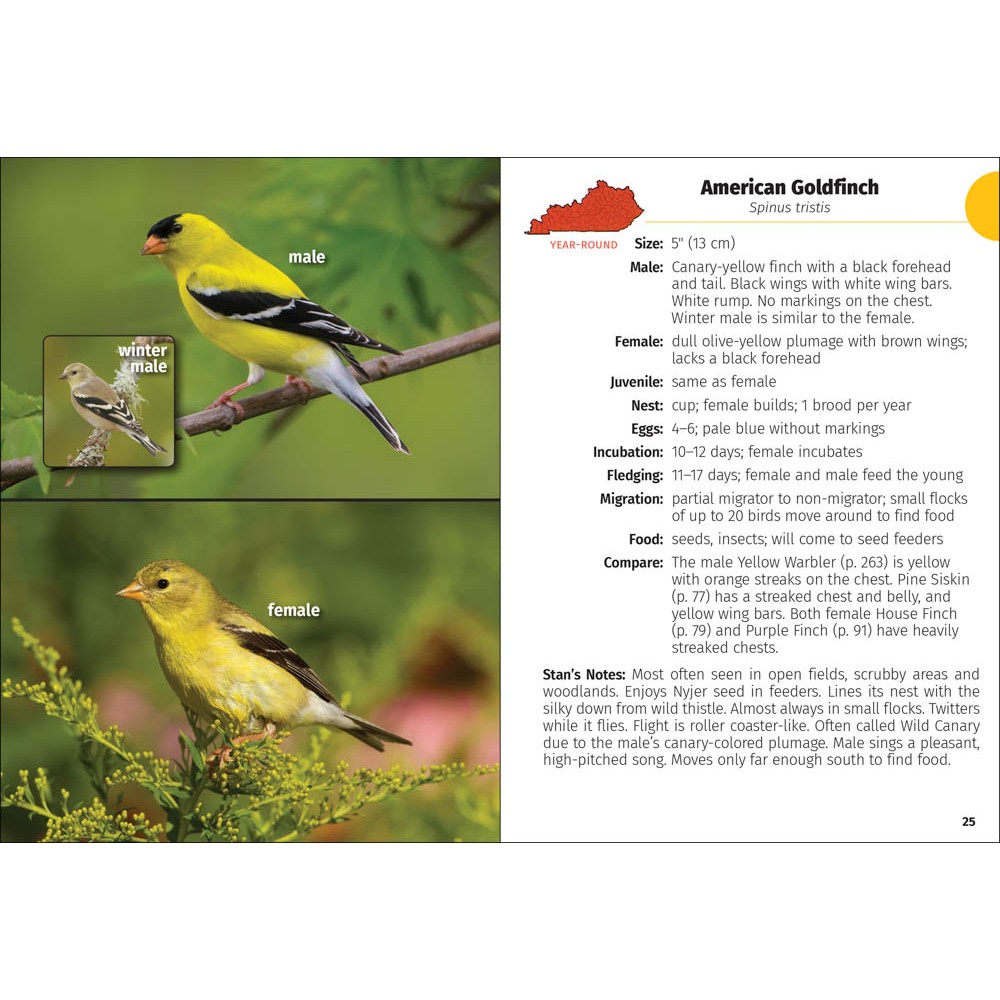 male

winter male

female

American Goldfinch
Spinus tristis

YEAR-ROUND

Size: 5" (13 cm)

Male: Canary-yellow finch with a black forehead and tail. Black wings with white wing bars. White rump. No markings on the chest. Winter male is similar to the female.

Female: dull olive-yellow plumage with brown wings; lacks a black forehead

Juvenile: same as female

Nest: cup; female builds; 1 brood per year

Eggs: 4–6; pale blue without markings

Incubation: 10–12 days; female incubates

Fledging: 11–17 days; female and male feed the young

Migration: partial migrator to non-migrator; small flocks of up to 20 birds move around to find food

Food: seeds, insects; will come to seed feeders

Compare: The male Yellow Warbler (p. 263) is yellow with orange streaks on the chest. Pine Siskin (p. 77) has a streaked chest and belly, and yellow wing bars. Both female House Finch (p. 79) and Purple Finch (p. 91) have heavily streaked chests.

Stan's Notes: Most often seen in open fields, scrubby areas and woodlands. Enjoys Nyjer seed in feeders. Lines its nest with the silky down from wild thistle. Almost always in small flocks. Twitters while it flies. Flight is roller coaster-like. Often called Wild Canary due to the male's canary-colored plumage. Male sings a pleasant, high-pitched song. Moves only far enough south to find food.

25